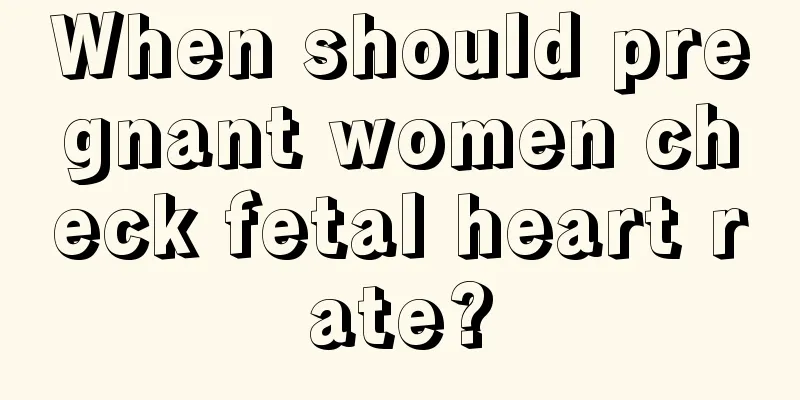 When should pregnant women check fetal heart rate?